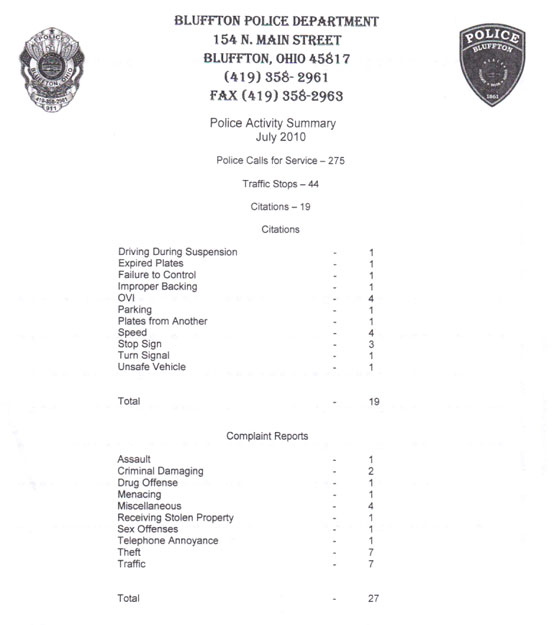 POLICE
BLUFFTON, OHIO
419-358-2961
911

BLUFFTON POLICE DEPARTMENT
154 N. MAIN STREET
BLUFFTON, OHIO 45817
(419) 358- 2961
FAX (419) 358-2963

POLICE
BLUFFTON
1861

Police Activity Summary
July 2010

Police Calls for Service – 275

Traffic Stops – 44

Citations – 19

Citations

| | | |
|---|---|---|
| Driving During Suspension | - | 1 |
| Expired Plates | - | 1 |
| Failure to Control | - | 1 |
| Improper Backing | - | 1 |
| OVI | - | 4 |
| Parking | - | 1 |
| Plates from Another | - | 1 |
| Speed | - | 4 |
| Stop Sign | - | 3 |
| Turn Signal | - | 1 |
| Unsafe Vehicle | - | 1 |
| Total | - | 19 |

Complaint Reports

| | | |
|---|---|---|
| Assault | - | 1 |
| Criminal Damaging | - | 2 |
| Drug Offense | - | 1 |
| Menacing | - | 1 |
| Miscellaneous | - | 4 |
| Receiving Stolen Property | - | 1 |
| Sex Offenses | - | 1 |
| Telephone Annoyance | - | 1 |
| Theft | - | 7 |
| Traffic | - | 7 |
| Total | - | 27 |